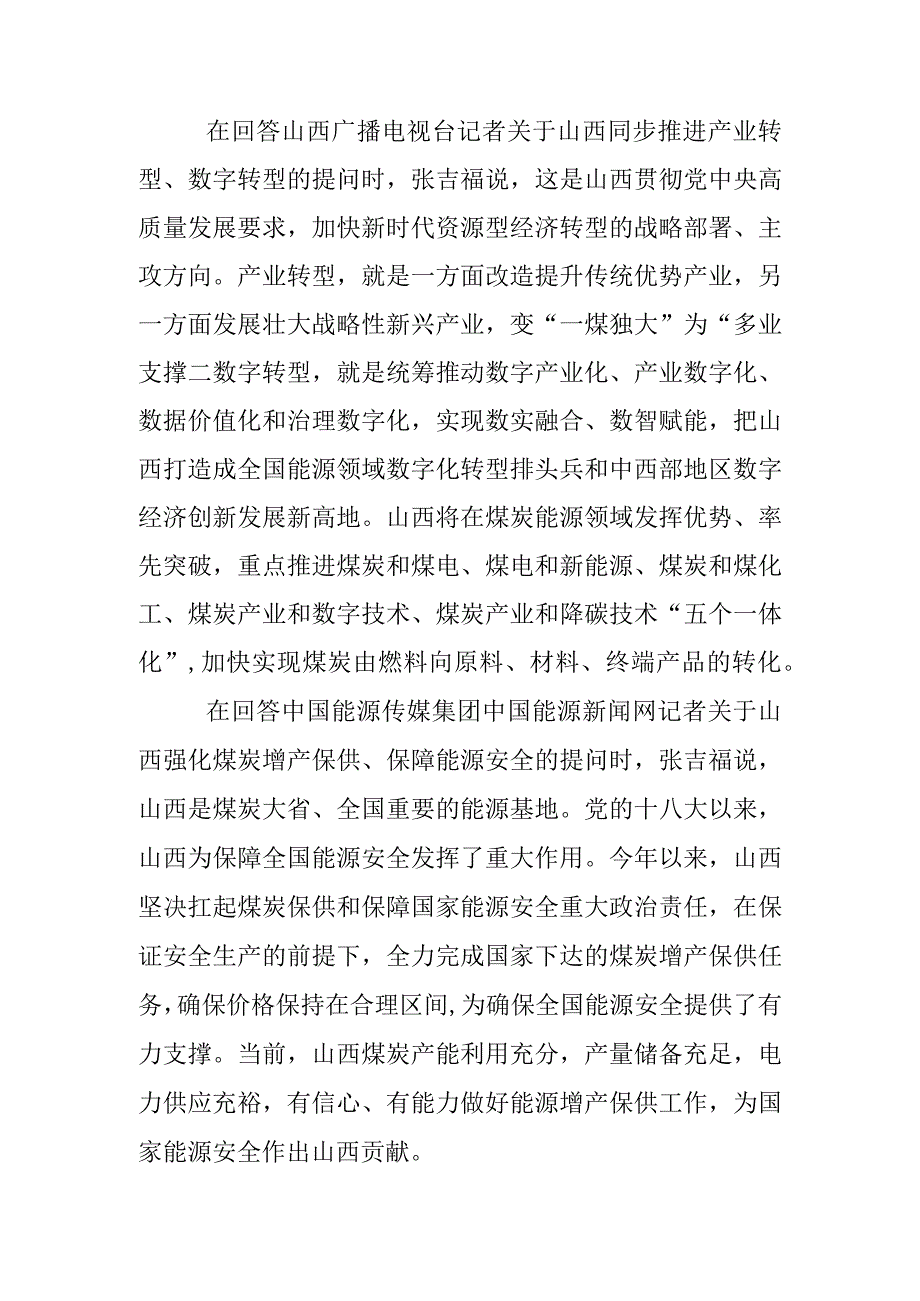 在回答山西广播电视台记者关于山西同步推进产业转型、数字转型的提问时，张吉福说，这是山西贯彻党中央高质量发展要求，加快新时代资源型经济转型的战略部署、主攻方向。产业转型，就是一方面改造提升传统优势产业，另一方面发展壮大战略性新兴产业，变“一煤独大”为“多业支撑二数字转型，就是统筹推动数字产业化、产业数字化、数据价值化和治理数字化，实现数实融合、数智赋能，把山西打造成全国能源领域数字化转型排头兵和中西部地区数字经济创新发展新高地。山西将在煤炭能源领域发挥优势、率先突破，重点推进煤炭和煤电、煤电和新能源、煤炭和煤化工、煤炭产业和数字技术、煤炭产业和降碳技术“五个一体化”，加快实现煤炭由燃料向原料、材料、终端产品的转化。

在回答中国能源传媒集团中国能源新闻网记者关于山西强化煤炭增产保供、保障能源安全的提问时，张吉福说，山西是煤炭大省、全国重要的能源基地。党的十八大以来，山西为保障全国能源安全发挥了重大作用。今年以来，山西坚决扛起煤炭保供和保障国家能源安全重大政治责任，在保证安全生产的前提下，全力完成国家下达的煤炭增产保供任务，确保价格保持在合理区间，为确保全国能源安全提供了有力支撑。当前，山西煤炭产能利用充分，产量储备充足，电力供应充裕，有信心、有能力做好能源增产保供工作，为国家能源安全作出山西贡献。